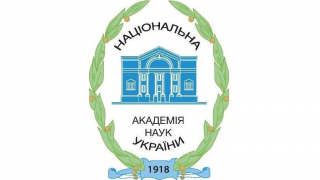 НАЦІОНАЛЬНА

АКАДЕМІЯ
НАУК
УКРАЇНИ

1918